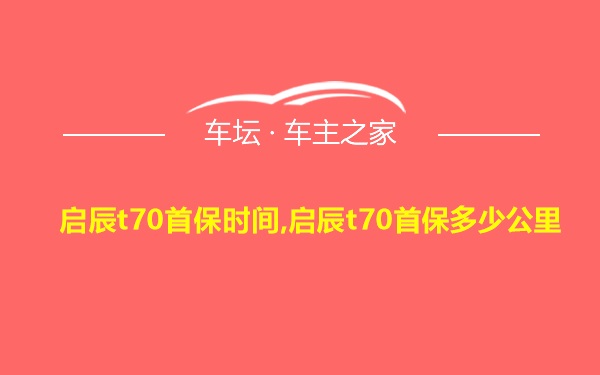 车坛 · 车主之家

启辰t70首保时间,启辰t70首保多少公里